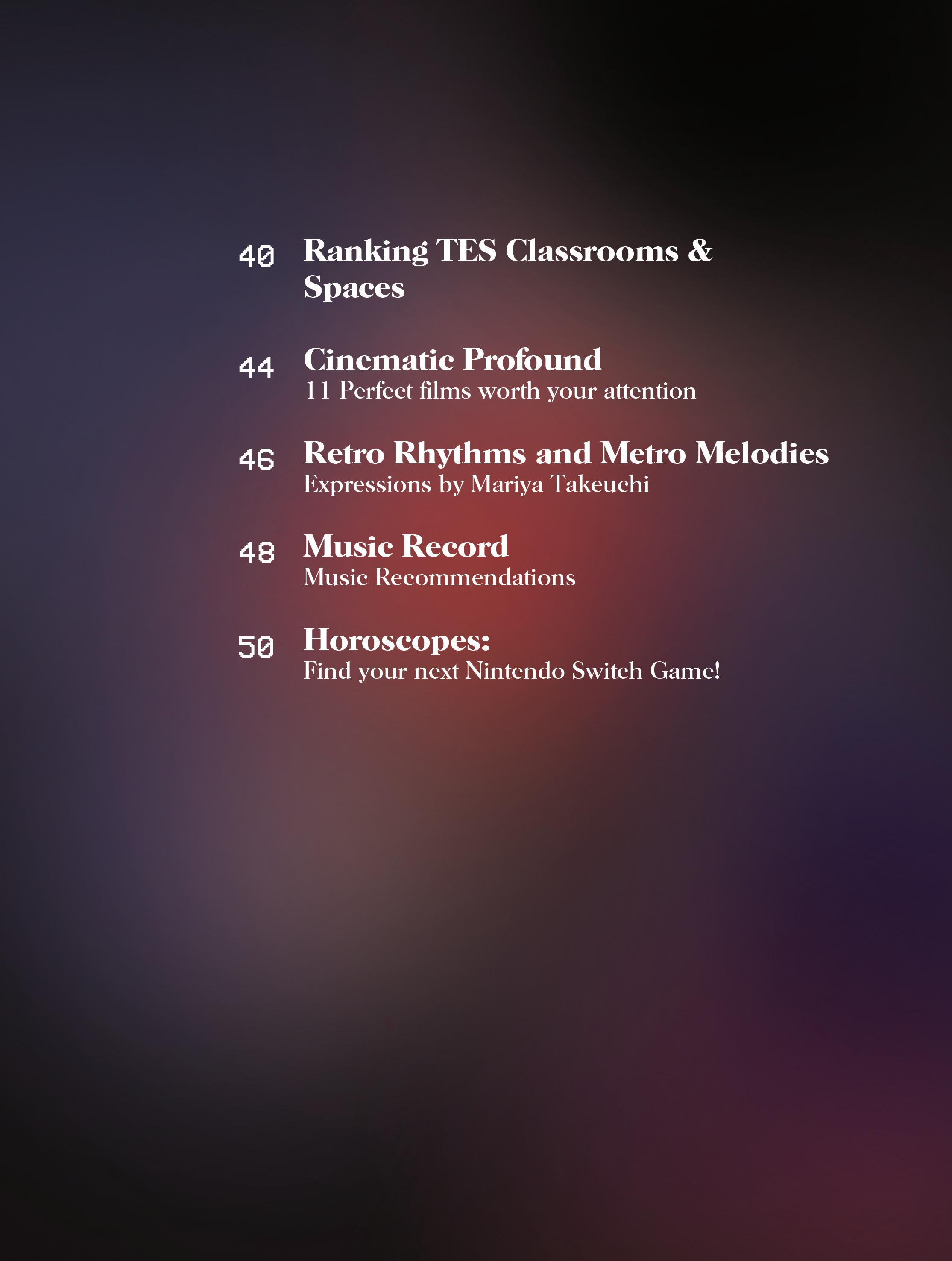 40 Ranking TES Classrooms & Spaces

44 Cinematic Profound
11 Perfect films worth your attention

46 Retro Rhythms and Metro Melodies
Expressions by Mariya Takeuchi

48 Music Record
Music Recommendations

50 Horoscopes:
Find your next Nintendo Switch Game!